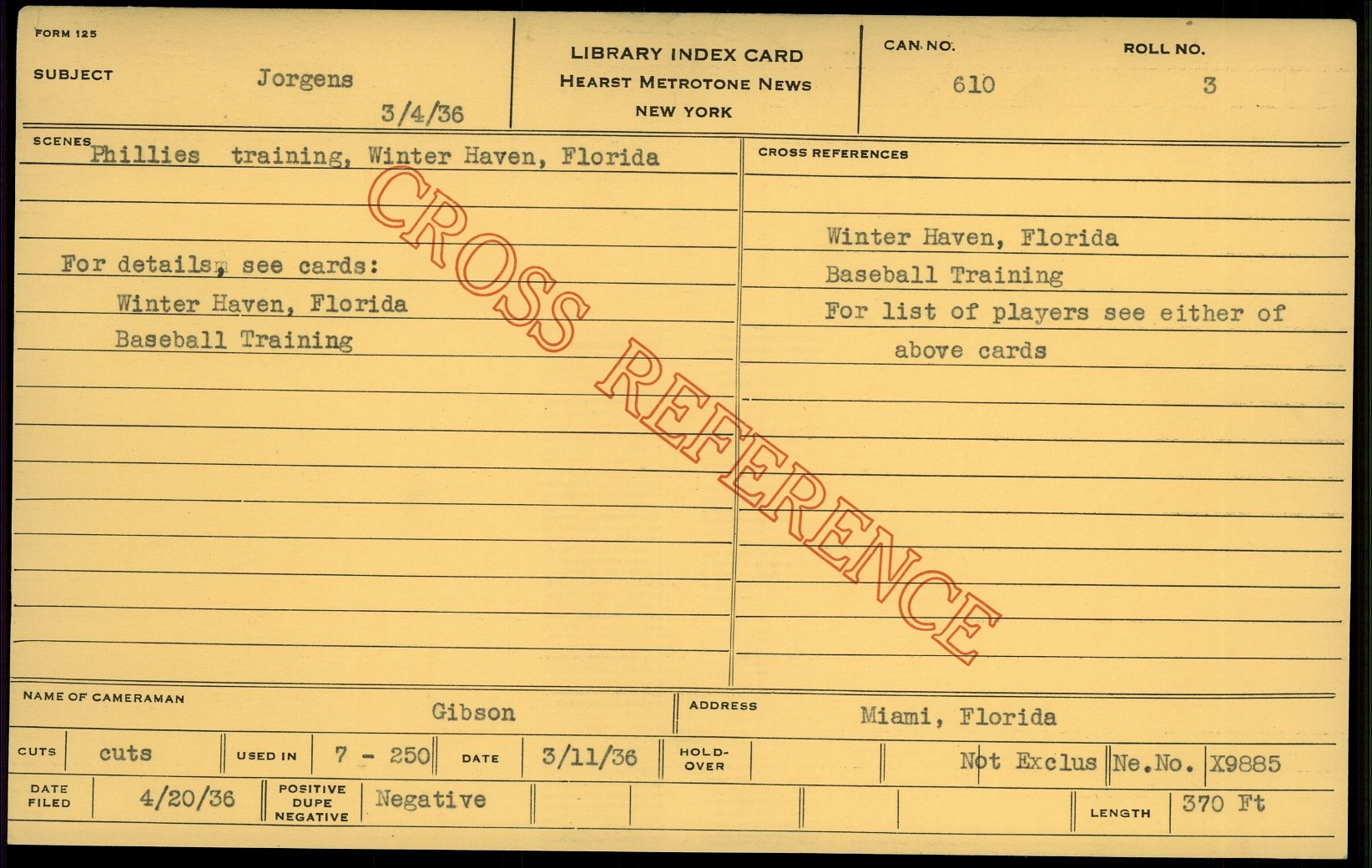 FORM 125

SUBJECT Jorgens

3/4/36

LIBRARY INDEX CARD
HEARST METROTONE NEWS
NEW YORK

CAN NO.
610

ROLL NO.
3

SCENES Phillies training, Winter Haven, Florida

For details, see cards:
Winter Haven, Florida
Baseball Training

CROSS REFERENCES

Winter Haven, Florida
Baseball Training
For list of players see either of above cards

NAME OF CAMERAMAN Gibson

ADDRESS Miami, Florida

CUTS cuts

USED IN 7 - 250

DATE 3/11/36

HOLD-OVER

Not Exclus

Ne.No. X9885

DATE FILED 4/20/36

POSITIVE DUPE NEGATIVE Negative

LENGTH 370 Ft

CROSS REFERENCE